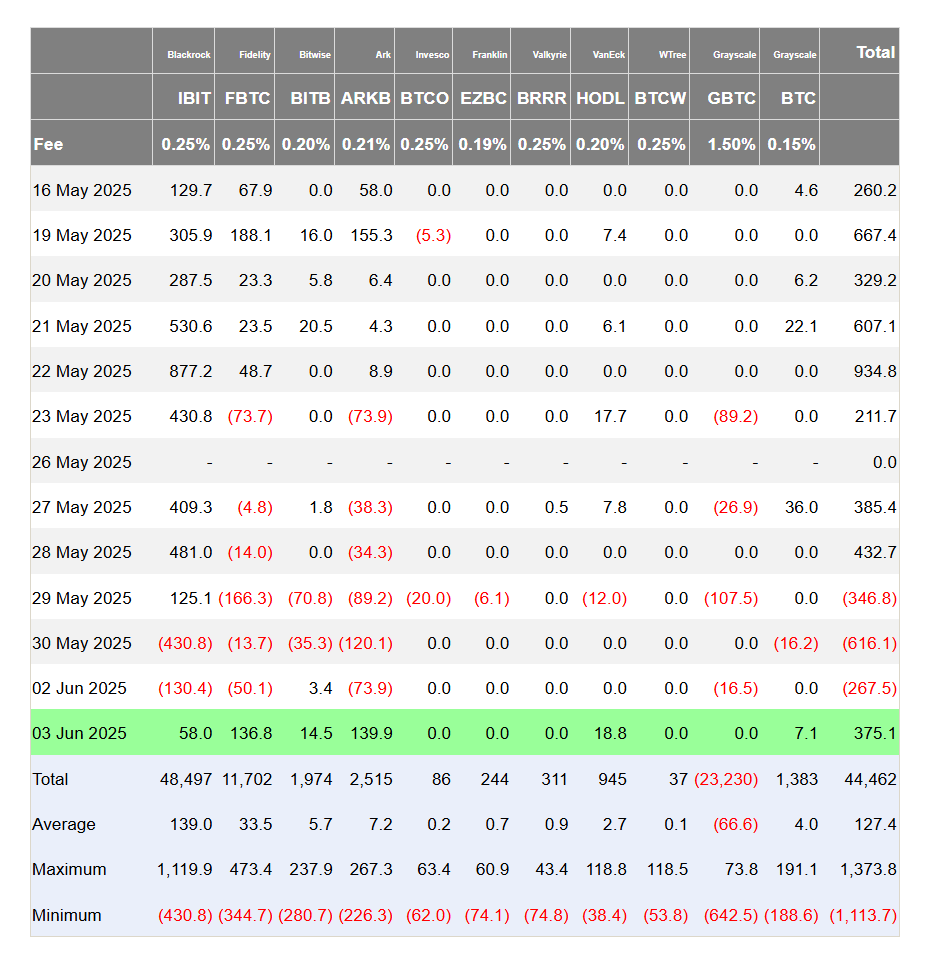 | | Blackrock | Fidelity | Bitwise | Ark | Invesco | Franklin | Valkyrie | VanEck | WTree | Grayscale | Grayscale | Total |
|---|---|---|---|---|---|---|---|---|---|---|---|---|
| | IBIT | FBTC | BITB | ARKB | BTCO | EZBC | BRRR | HODL | BTCW | GBTC | BTC | |
| Fee | 0.25% | 0.25% | 0.20% | 0.21% | 0.25% | 0.19% | 0.25% | 0.20% | 0.25% | 1.50% | 0.15% | |
| 16 May 2025 | 129.7 | 67.9 | 0.0 | 58.0 | 0.0 | 0.0 | 0.0 | 0.0 | 0.0 | 0.0 | 4.6 | 260.2 |
| 19 May 2025 | 305.9 | 188.1 | 16.0 | 155.3 | (5.3) | 0.0 | 0.0 | 7.4 | 0.0 | 0.0 | 0.0 | 667.4 |
| 20 May 2025 | 287.5 | 23.3 | 5.8 | 6.4 | 0.0 | 0.0 | 0.0 | 0.0 | 0.0 | 0.0 | 6.2 | 329.2 |
| 21 May 2025 | 530.6 | 23.5 | 20.5 | 4.3 | 0.0 | 0.0 | 0.0 | 6.1 | 0.0 | 0.0 | 22.1 | 607.1 |
| 22 May 2025 | 877.2 | 48.7 | 0.0 | 8.9 | 0.0 | 0.0 | 0.0 | 0.0 | 0.0 | 0.0 | 0.0 | 934.8 |
| 23 May 2025 | 430.8 | (73.7) | 0.0 | (73.9) | 0.0 | 0.0 | 0.0 | 17.7 | 0.0 | (89.2) | 0.0 | 211.7 |
| 26 May 2025 | - | - | - | - | - | - | - | - | - | - | - | 0.0 |
| 27 May 2025 | 409.3 | (4.8) | 1.8 | (38.3) | 0.0 | 0.0 | 0.5 | 7.8 | 0.0 | (26.9) | 36.0 | 385.4 |
| 28 May 2025 | 481.0 | (14.0) | 0.0 | (34.3) | 0.0 | 0.0 | 0.0 | 0.0 | 0.0 | 0.0 | 0.0 | 432.7 |
| 29 May 2025 | 125.1 | (166.3) | (70.8) | (89.2) | (20.0) | (6.1) | 0.0 | (12.0) | 0.0 | (107.5) | 0.0 | (346.8) |
| 30 May 2025 | (430.8) | (13.7) | (35.3) | (120.1) | 0.0 | 0.0 | 0.0 | 0.0 | 0.0 | 0.0 | (16.2) | (616.1) |
| 02 Jun 2025 | (130.4) | (50.1) | 3.4 | (73.9) | 0.0 | 0.0 | 0.0 | 0.0 | 0.0 | (16.5) | 0.0 | (267.5) |
| 03 Jun 2025 | 58.0 | 136.8 | 14.5 | 139.9 | 0.0 | 0.0 | 0.0 | 18.8 | 0.0 | 0.0 | 7.1 | 375.1 |
| Total | 48,497 | 11,702 | 1,974 | 2,515 | 86 | 244 | 311 | 945 | 37 | (23,230) | 1,383 | 44,462 |
| Average | 139.0 | 33.5 | 5.7 | 7.2 | 0.2 | 0.7 | 0.9 | 2.7 | 0.1 | (66.6) | 4.0 | 127.4 |
| Maximum | 1,119.9 | 473.4 | 237.9 | 267.3 | 63.4 | 60.9 | 43.4 | 118.8 | 118.5 | 73.8 | 191.1 | 1,373.8 |
| Minimum | (430.8) | (344.7) | (280.7) | (226.3) | (62.0) | (74.1) | (74.8) | (38.4) | (53.8) | (642.5) | (188.6) | (1,113.7) |